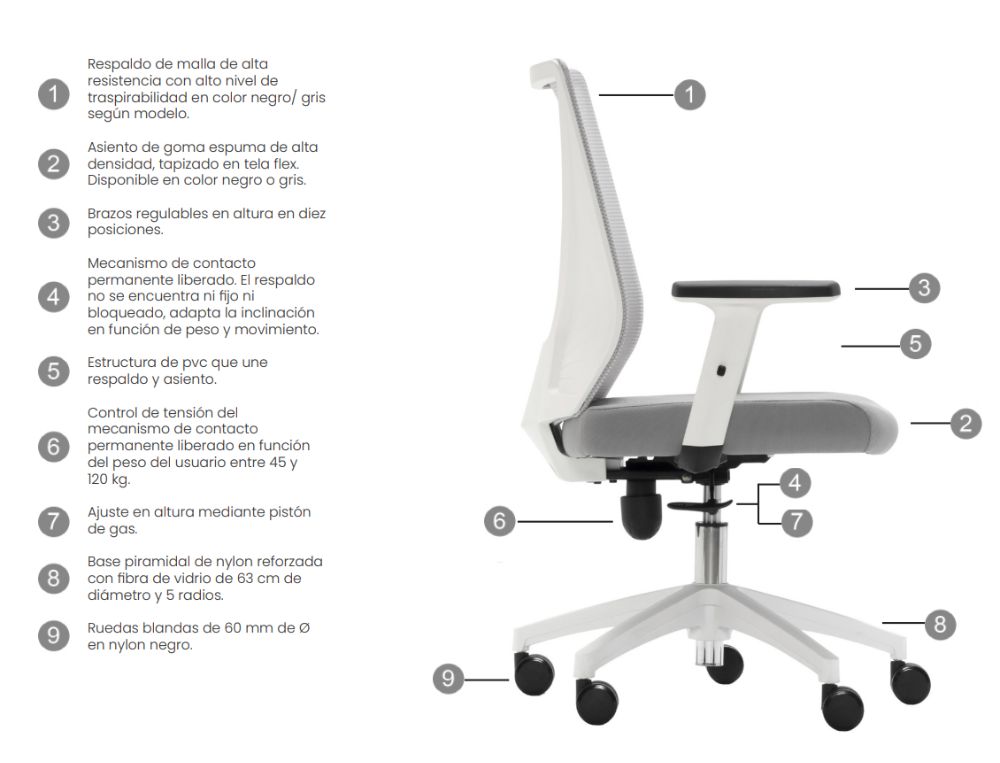 1 Respaldo de malla de alta resistencia con alto nivel de traspirabilidad en color negro/ gris según modelo.

2 Asiento de goma espuma de alta densidad, tapizado en tela flex. Disponible en color negro o gris.

3 Brazos regulables en altura en diez posiciones.

4 Mecanismo de contacto permanente liberado. El respaldo no se encuentra ni fijo ni bloqueado, adapta la inclinación en función de peso y movimiento.

5 Estructura de pvc que une respaldo y asiento.

6 Control de tensión del mecanismo de contacto permanente liberado en función del peso del usuario entre 45 y 120 kg.

7 Ajuste en altura mediante pistón de gas.

8 Base piramidal de nylon reforzada con fibra de vidrio de 63 cm de diámetro y 5 radios.

9 Ruedas blandas de 60 mm de Ø en nylon negro.

1
3
5
2
4
7
6
8
9